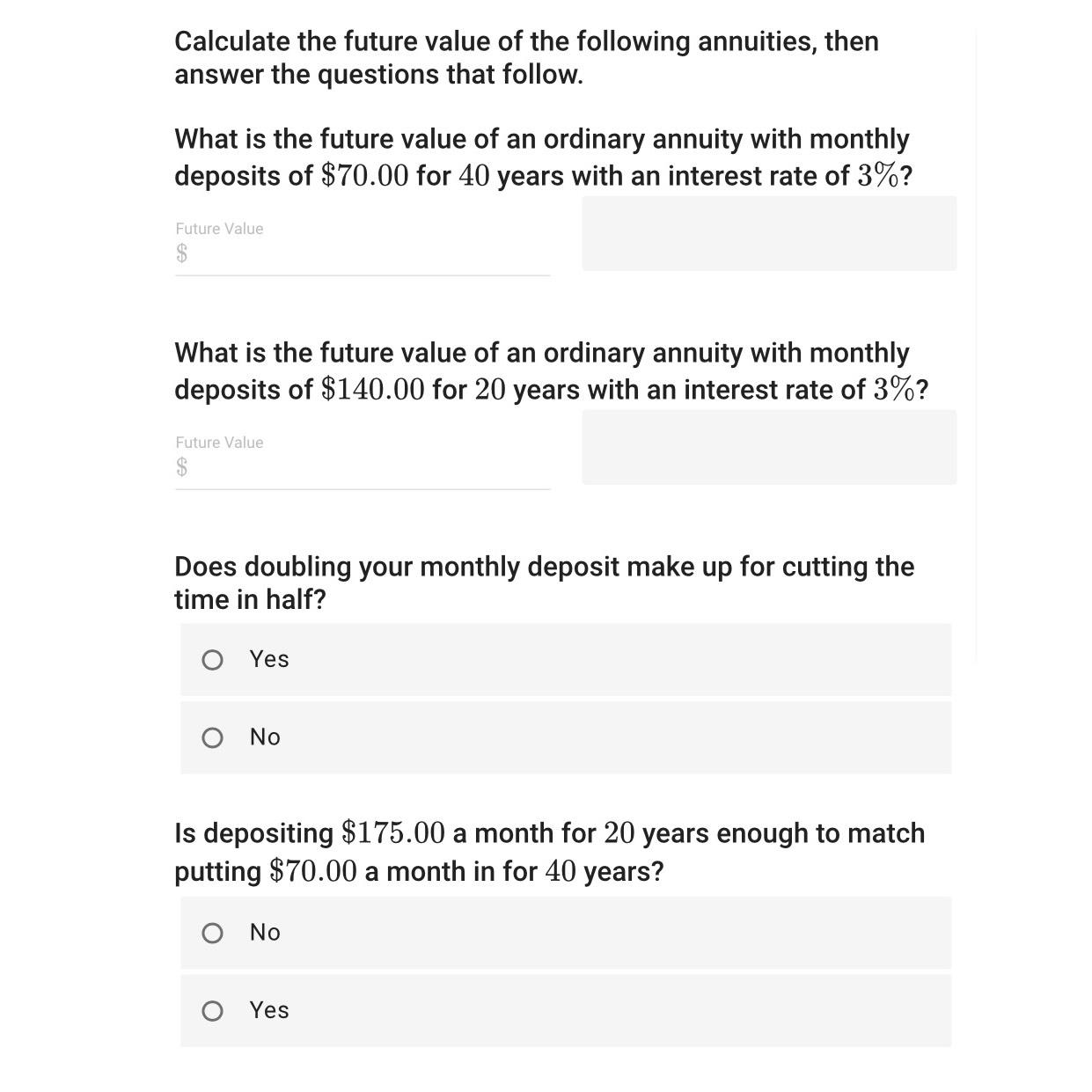 Calculate the future value of the following annuities, then answer the questions that follow.

What is the future value of an ordinary annuity with monthly deposits of $\$70.00$ for $40$ years with an interest rate of $3\%$?

Future Value
$

What is the future value of an ordinary annuity with monthly deposits of $\$140.00$ for $20$ years with an interest rate of $3\%$?

Future Value
$

Does doubling your monthly deposit make up for cutting the time in half?

Yes

No

Is depositing $\$175.00$ a month for $20$ years enough to match putting $\$70.00$ a month in for $40$ years?

No

Yes